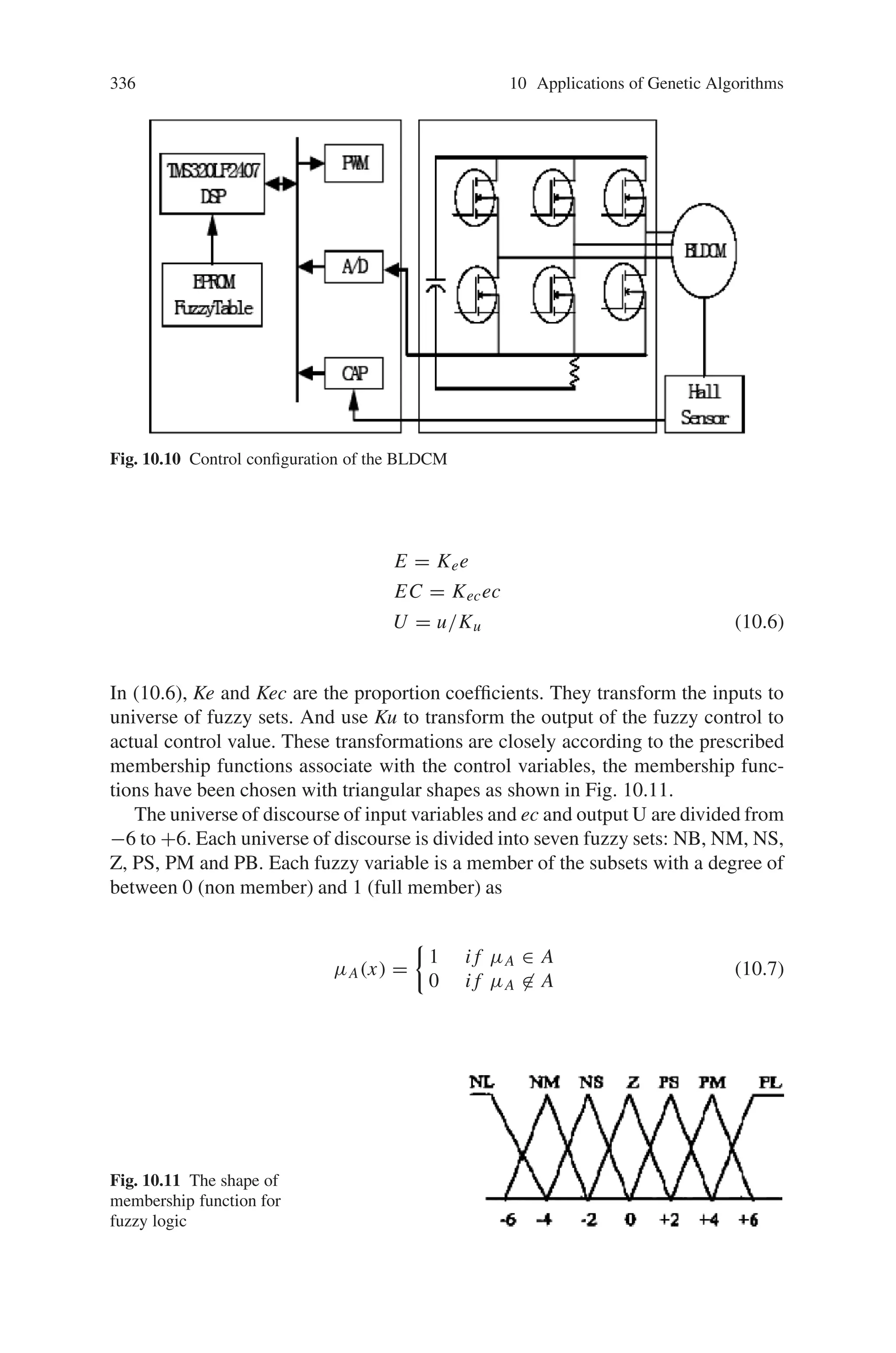 336

10 Applications of Genetic Algorithms

TMS320LF2407 DSP

EPROM FuzzyTable

PWM

A/D

CAP

BLDCM

Hall Sensor

**Fig. 10.10** Control configuration of the BLDCM

$E = K_e e$
$EC = K_{ec} ec$
$U = u/K_u$ (10.6)

In (10.6), *Ke* and *Kec* are the proportion coefficients. They transform the inputs to universe of fuzzy sets. And use *Ku* to transform the output of the fuzzy control to actual control value. These transformations are closely according to the prescribed membership functions associate with the control variables, the membership functions have been chosen with triangular shapes as shown in Fig. 10.11.

The universe of discourse of input variables and *ec* and output U are divided from $-6$ to $+6$. Each universe of discourse is divided into seven fuzzy sets: NB, NM, NS, Z, PS, PM and PB. Each fuzzy variable is a member of the subsets with a degree of between 0 (non member) and 1 (full member) as

$\mu_A(x) = \begin{cases} 1 & if\ \mu_A \in A \\ 0 & if\ \mu_A \notin A \end{cases}$ (10.7)

**Fig. 10.11** The shape of membership function for fuzzy logic

NL NM NS Z PS PM PL

-6 -4 -2 0 +2 +4 +6